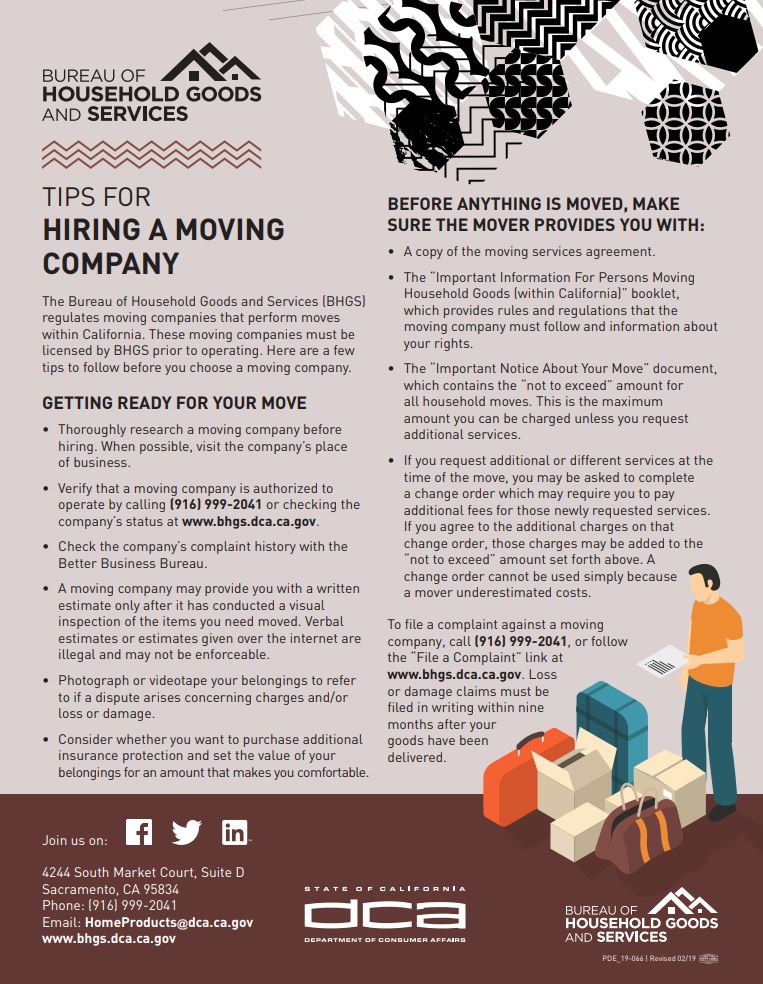 BUREAU OF HOUSEHOLD GOODS AND SERVICES

TIPS FOR
HIRING A MOVING COMPANY

The Bureau of Household Goods and Services (BHGS) regulates moving companies that perform moves within California. These moving companies must be licensed by BHGS prior to operating. Here are a few tips to follow before you choose a moving company.

GETTING READY FOR YOUR MOVE

• Thoroughly research a moving company before hiring. When possible, visit the company's place of business.

• Verify that a moving company is authorized to operate by calling (916) 999-2041 or checking the company's status at www.bhgs.dca.ca.gov.

• Check the company's complaint history with the Better Business Bureau.

• A moving company may provide you with a written estimate only after it has conducted a visual inspection of the items you need moved. Verbal estimates or estimates given over the internet are illegal and may not be enforceable.

• Photograph or videotape your belongings to refer to if a dispute arises concerning charges and/or loss or damage.

• Consider whether you want to purchase additional insurance protection and set the value of your belongings for an amount that makes you comfortable.

BEFORE ANYTHING IS MOVED, MAKE SURE THE MOVER PROVIDES YOU WITH:

• A copy of the moving services agreement.

• The "Important Information For Persons Moving Household Goods (within California)" booklet, which provides rules and regulations that the moving company must follow and information about your rights.

• The "Important Notice About Your Move" document, which contains the "not to exceed" amount for all household moves. This is the maximum amount you can be charged unless you request additional services.

• If you request additional or different services at the time of the move, you may be asked to complete a change order which may require you to pay additional fees for those newly requested services. If you agree to the additional charges on that change order, those charges may be added to the "not to exceed" amount set forth above. A change order cannot be used simply because a mover underestimated costs.

To file a complaint against a moving company, call (916) 999-2041, or follow the "File a Complaint" link at www.bhgs.dca.ca.gov. Loss or damage claims must be filed in writing within nine months after your goods have been delivered.

Join us on:

4244 South Market Court, Suite D
Sacramento, CA 95834
Phone: (916) 999-2041
Email: HomeProducts@dca.ca.gov
www.bhgs.dca.ca.gov

STATE OF CALIFORNIA
dca
DEPARTMENT OF CONSUMER AFFAIRS

BUREAU OF HOUSEHOLD GOODS AND SERVICES

PDE_19-066 | Revised 02/19